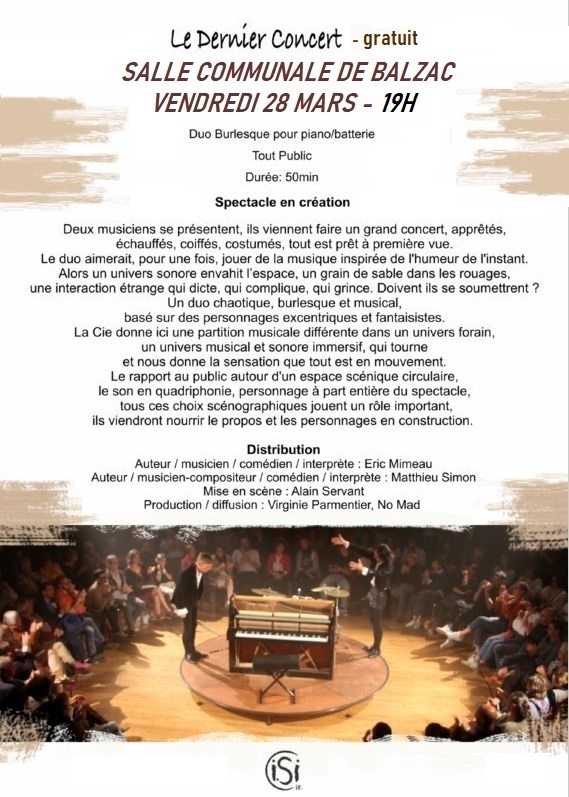 Le Dernier Concert - gratuit
SALLE COMMUNALE DE BALZAC
VENDREDI 28 MARS - 19H

Duo Burlesque pour piano/batterie

Tout Public

Durée: 50min

Spectacle en création

Deux musiciens se présentent, ils viennent faire un grand concert, apprêtés, échauffés, coiffés, costumés, tout est prêt à première vue.
Le duo aimerait, pour une fois, jouer de la musique inspirée de l'humeur de l'instant.
Alors un univers sonore envahit l'espace, un grain de sable dans les rouages, une interaction étrange qui dicte, qui complique, qui grince. Doivent ils se soumettrent ?
Un duo chaotique, burlesque et musical, basé sur des personnages excentriques et fantaisistes.
La Cie donne ici une partition musicale différente dans un univers forain, un univers musical et sonore immersif, qui tourne et nous donne la sensation que tout est en mouvement.
Le rapport au public autour d'un espace scénique circulaire, le son en quadriphonie, personnage à part entière du spectacle, tous ces choix scénographiques jouent un rôle important, ils viendront nourrir le propos et les personnages en construction.

Distribution
Auteur / musicien / comédien / interprète : Eric Mimeau
Auteur / musicien-compositeur / comédien / interprète : Matthieu Simon
Mise en scène : Alain Servant
Production / diffusion : Virginie Parmentier, No Mad

iSi